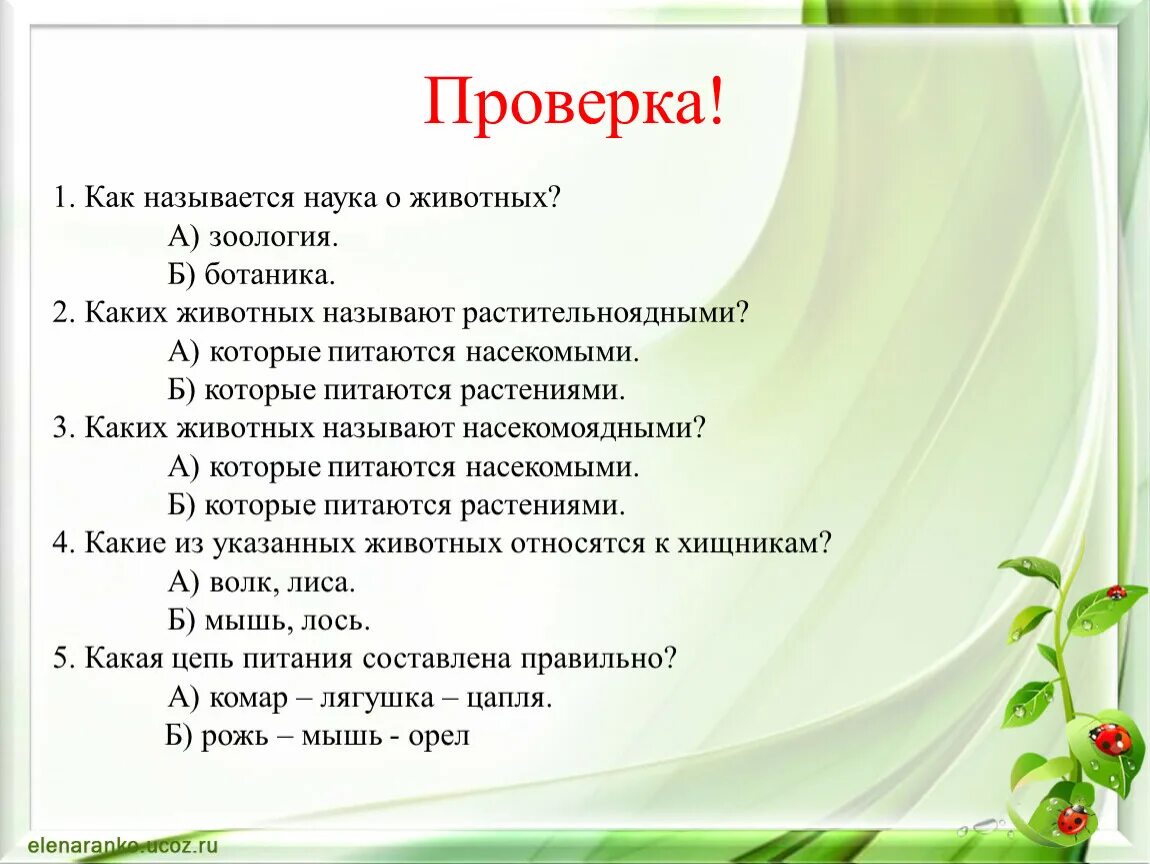 Проверка!

1. Как называется наука о животных?

А) зоология.

Б) ботаника.

2. Каких животных называют растительноядными?

А) которые питаются насекомыми.

Б) которые питаются растениями.

3. Каких животных называют насекомоядными?

А) которые питаются насекомыми.

Б) которые питаются растениями.

4. Какие из указанных животных относятся к хищникам?

А) волк, лиса.

Б) мышь, лось.

5. Какая цепь питания составлена правильно?

А) комар – лягушка – цапля.

Б) рожь – мышь - орел

elenaranko.ucoz.ru